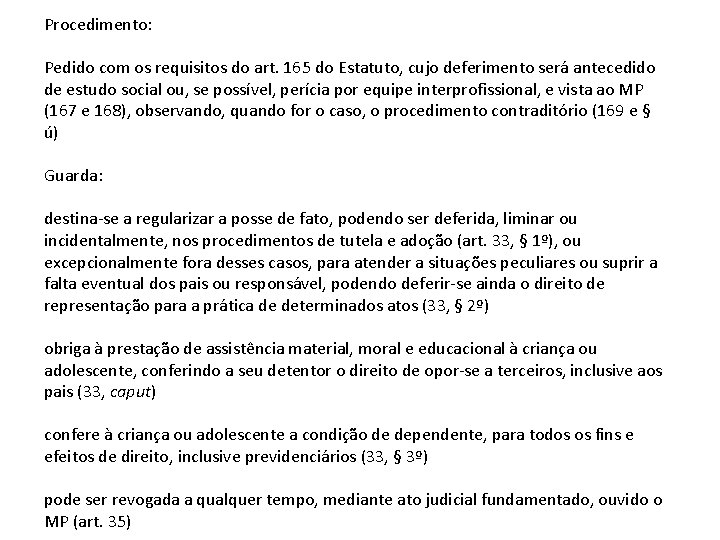 Procedimento:

Pedido com os requisitos do art. 165 do Estatuto, cujo deferimento será antecedido de estudo social ou, se possível, perícia por equipe interprofissional, e vista ao MP (167 e 168), observando, quando for o caso, o procedimento contraditório (169 e § ú)

Guarda:

destina-se a regularizar a posse de fato, podendo ser deferida, liminar ou incidentalmente, nos procedimentos de tutela e adoção (art. 33, § 1º), ou excepcionalmente fora desses casos, para atender a situações peculiares ou suprir a falta eventual dos pais ou responsável, podendo deferir-se ainda o direito de representação para a prática de determinados atos (33, § 2º)

obriga à prestação de assistência material, moral e educacional à criança ou adolescente, conferindo a seu detentor o direito de opor-se a terceiros, inclusive aos pais (33, caput)

confere à criança ou adolescente a condição de dependente, para todos os fins e efeitos de direito, inclusive previdenciários (33, § 3º)

pode ser revogada a qualquer tempo, mediante ato judicial fundamentado, ouvido o MP (art. 35)